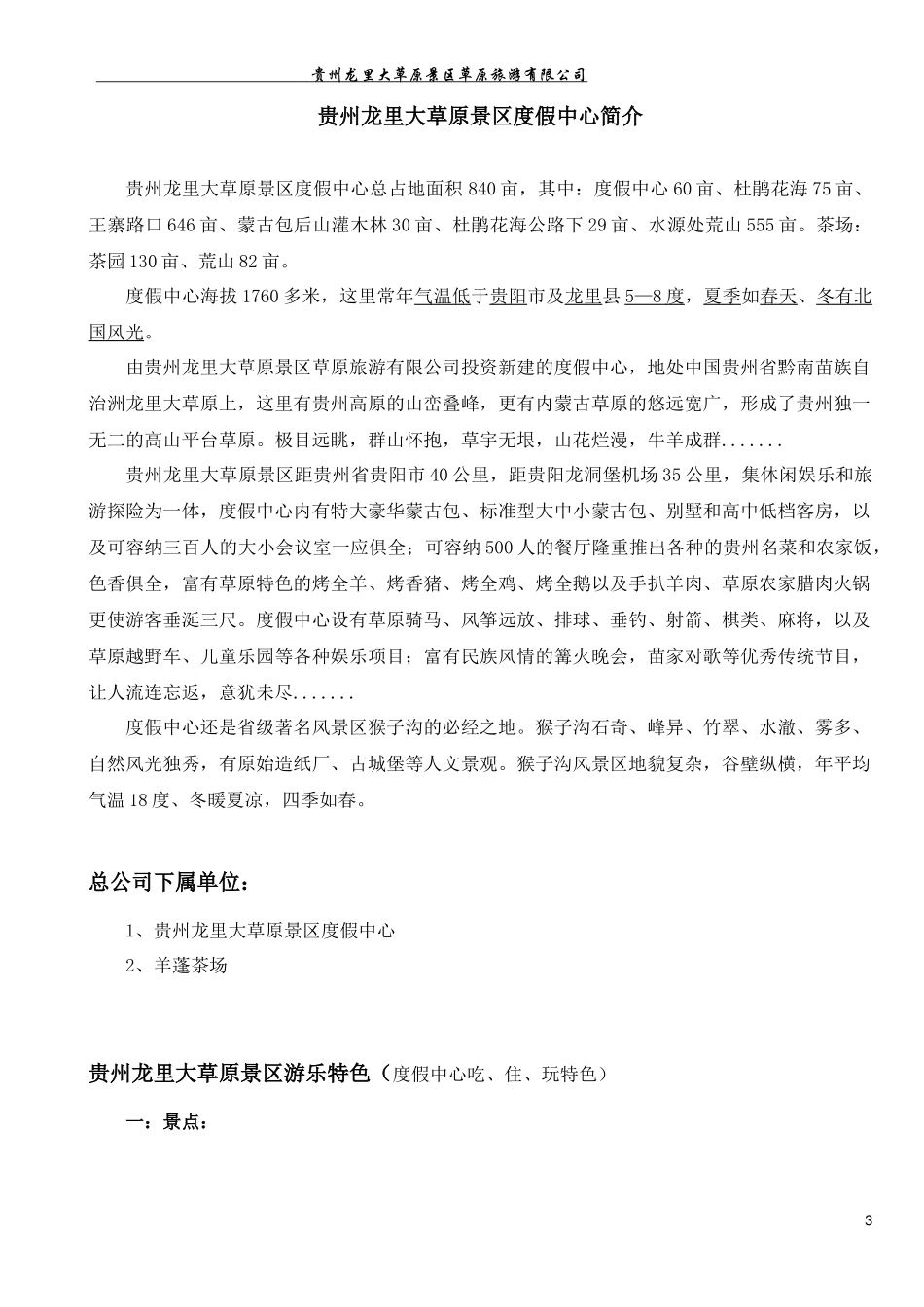 贵州龙里大草原景区草原旅游有限公司

贵州龙里大草原景区度假中心简介

贵州龙里大草原景区度假中心总占地面积 840 亩，其中：度假中心 60 亩、杜鹃花海 75 亩、王寨路口 646 亩、蒙古包后山灌木林 30 亩、杜鹃花海公路下 29 亩、水源处荒山 555 亩。茶场：茶园 130 亩、荒山 82 亩。

度假中心海拔 1760 多米，这里常年气温低于贵阳市及龙里县 5—8 度，夏季如春天、冬有北国风光。

由贵州龙里大草原景区草原旅游有限公司投资新建的度假中心，地处中国贵州省黔南苗族自治洲龙里大草原上，这里有贵州高原的山峦叠峰，更有内蒙古草原的悠远宽广，形成了贵州独一无二的高山平台草原。极目远眺，群山怀抱，草宇无垠，山花烂漫，牛羊成群.......

贵州龙里大草原景区距贵州省贵阳市 40 公里，距贵阳龙洞堡机场 35 公里，集休闲娱乐和旅游探险为一体，度假中心内有特大豪华蒙古包、标准型大中小蒙古包、别墅和高中低档客房，以及可容纳三百人的大小会议室一应俱全；可容纳 500 人的餐厅隆重推出各种的贵州名菜和农家饭，色香俱全，富有草原特色的烤全羊、烤香猪、烤全鸡、烤全鹅以及手扒羊肉、草原农家腊肉火锅更使游客垂涎三尺。度假中心设有草原骑马、风筝远放、排球、垂钓、射箭、棋类、麻将，以及草原越野车、儿童乐园等各种娱乐项目；富有民族风情的篝火晚会，苗家对歌等优秀传统节目，让人流连忘返，意犹未尽.......

度假中心还是省级著名风景区猴子沟的必经之地。猴子沟石奇、峰异、竹翠、水澈、雾多、自然风光独秀，有原始造纸厂、古城堡等人文景观。猴子沟风景区地貌复杂，谷壁纵横，年平均气温 18 度、冬暖夏凉，四季如春。

总公司下属单位：

1、贵州龙里大草原景区度假中心

2、羊蓬茶场

贵州龙里大草原景区游乐特色（度假中心吃、住、玩特色）

一：景点：

3